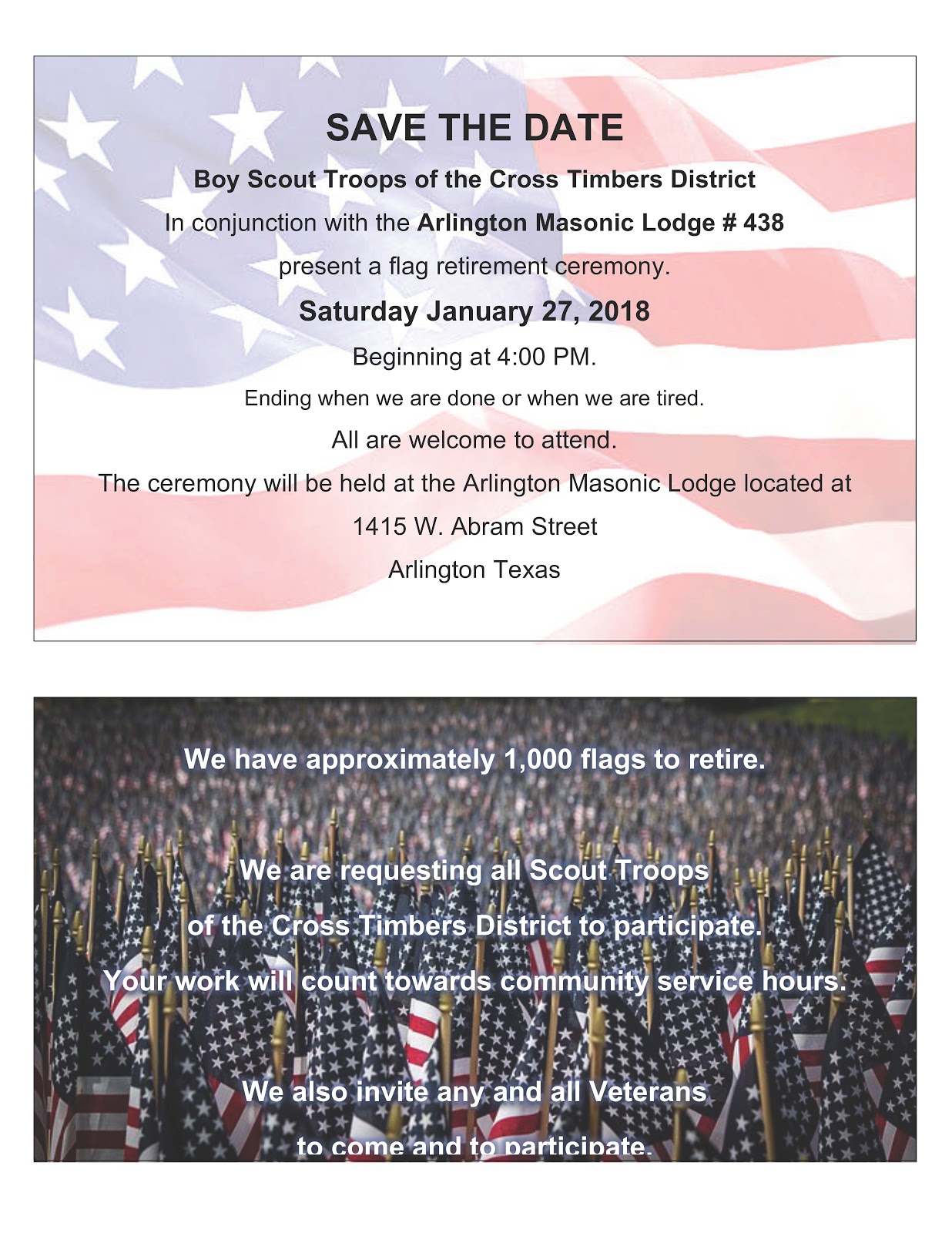 SAVE THE DATE

Boy Scout Troops of the Cross Timbers District

In conjunction with the Arlington Masonic Lodge # 438

present a flag retirement ceremony.

Saturday January 27, 2018

Beginning at 4:00 PM.

Ending when we are done or when we are tired.

All are welcome to attend.

The ceremony will be held at the Arlington Masonic Lodge located at

1415 W. Abram Street

Arlington Texas

We have approximately 1,000 flags to retire.

We are requesting all Scout Troops

of the Cross Timbers District to participate.

Your work will count towards community service hours.

We also invite any and all Veterans

to come and to participate.